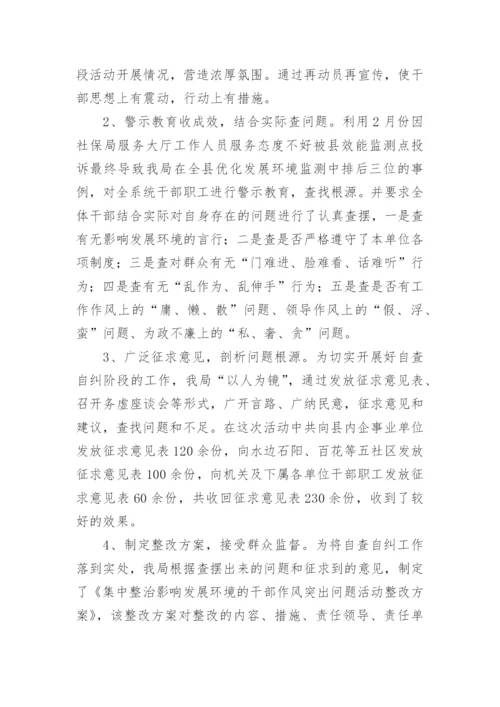 段活动开展情况，营造浓厚氛围。通过再动员再宣传，使干部思想上有震动，行动上有措施。

2、警示教育收成效，结合实际查问题。利用2月份因社保局服务大厅工作人员服务态度不好被县效能监测点投诉最终导致我局在全县优化发展环境监测中排后三位的事例，对全系统干部职工进行警示教育，查找根源。并要求全体干部结合实际对自身存在的问题进行了认真查摆，一是查有无影响发展环境的言行；二是查是否严格遵守了本单位各项制度；三是查对群众有无“门难进、脸难看、话难听”行为；四是查有无“乱作为、乱伸手”行为；五是查是否有工作作风上的“庸、懒、散”问题、领导作风上的“假、浮、蛮”问题、为政不廉上的“私、奢、贪”问题。

3、广泛征求意见，剖析问题根源。为切实开展好自查自纠阶段的工作，我局“以人为镜”，通过发放征求意见表、召开务虚座谈会等形式，广开言路、广纳民意，征求意见和建议，查找问题和不足。在这次活动中共向县内企事业单位发放征求意见表120余份，向水边石阳、百花等五社区发放征求意见表100余份，向机关及下属各单位干部职工发放征求意见表60余份，共收回征求意见表230余份，收到了较好的效果。

4、制定整改方案，接受群众监督。为将自查自纠工作落到实处，我局根据查摆出来的问题和征求到的意见，制定了《集中整治影响发展环境的干部作风突出问题活动整改方案》，该整改方案对整改的内容、措施、责任领导、责任单